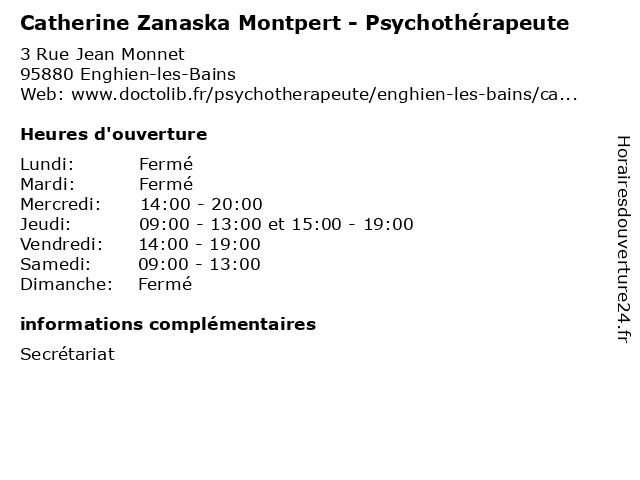 Catherine Zanaska Montpert - Psychothérapeute

3 Rue Jean Monnet
95880 Enghien-les-Bains
Web: www.doctolib.fr/psychotherapeute/enghien-les-bains/ca...

Heures d'ouverture

Lundi: Fermé
Mardi: Fermé
Mercredi: 14:00 - 20:00
Jeudi: 09:00 - 13:00 et 15:00 - 19:00
Vendredi: 14:00 - 19:00
Samedi: 09:00 - 13:00
Dimanche: Fermé

informations complémentaires

Secrétariat

Horairesdouverture24.fr